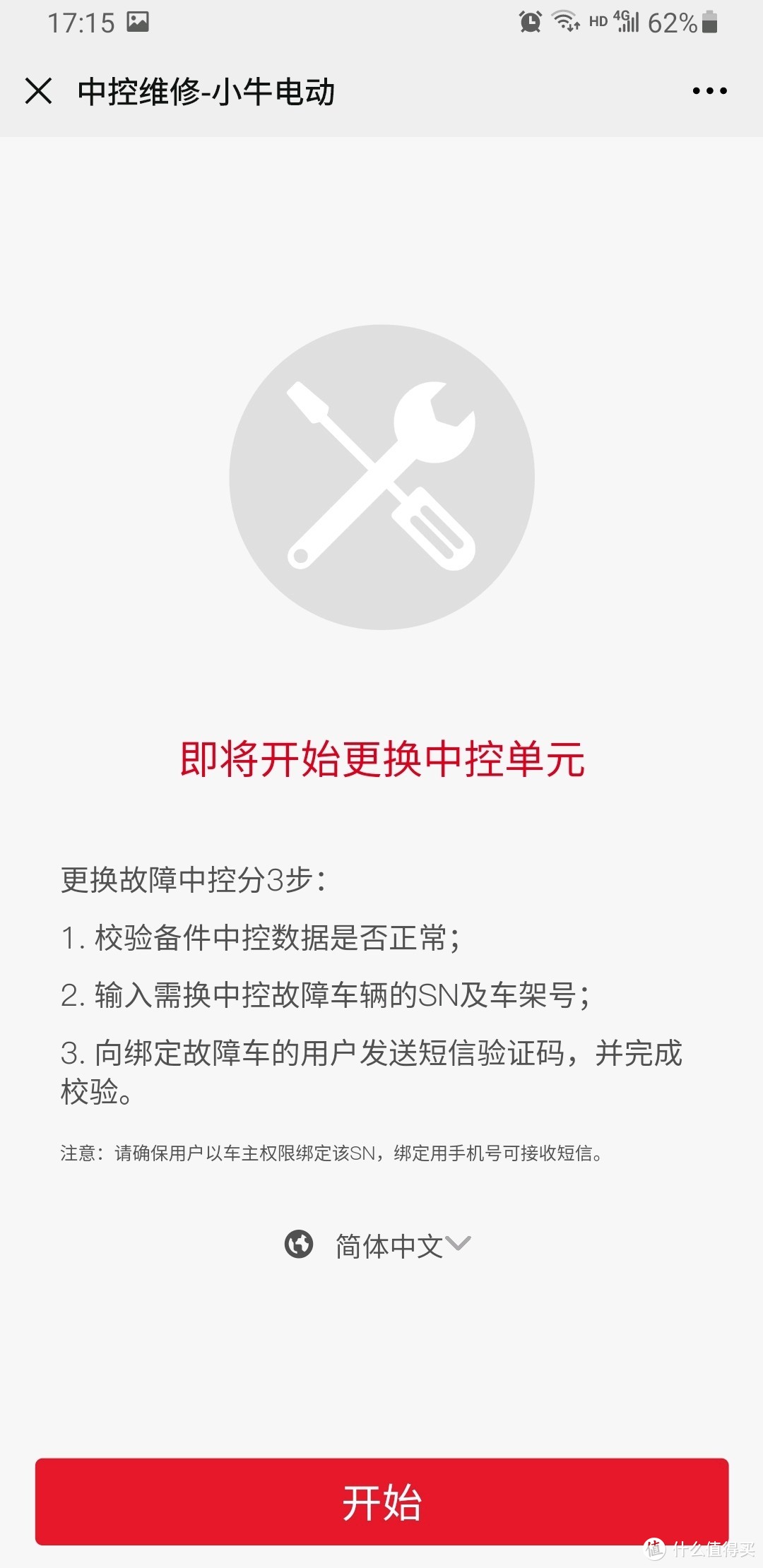 17:15 HD 4G 62%

中控维修-小牛电动

即将开始更换中控单元

更换故障中控分3步：

1. 校验备件中控数据是否正常；

2. 输入需换中控故障车辆的SN及车架号；

3. 向绑定故障车的用户发送短信验证码，并完成校验。

注意：请确保用户以车主权限绑定该SN，绑定用手机号可接收短信。

简体中文

开始

值 什么值得买